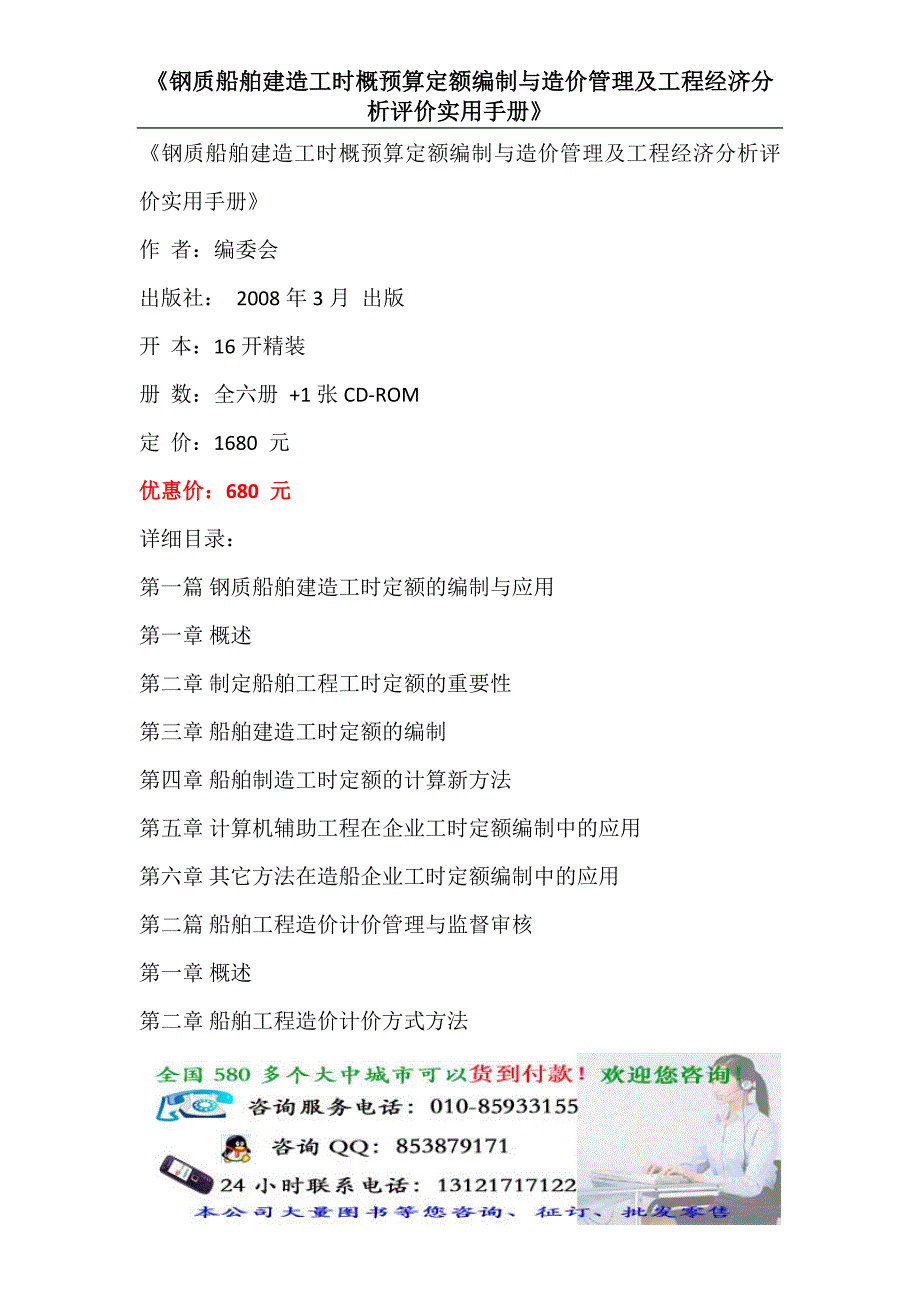 《钢质船舶建造工时概预算定额编制与造价管理及工程经济分析评价实用手册》

《钢质船舶建造工时概预算定额编制与造价管理及工程经济分析评价实用手册》

作 者：编委会

出版社： 2008 年 3 月 出版

开 本：16 开精装

册 数：全六册 +1 张 CD-ROM

定 价：1680 元

优惠价：680 元

详细目录：

第一篇 钢质船舶建造工时定额的编制与应用

第一章 概述

第二章 制定船舶工程工时定额的重要性

第三章 船舶建造工时定额的编制

第四章 船舶制造工时定额的计算新方法

第五章 计算机辅助工程在企业工时定额编制中的应用

第六章 其它方法在造船企业工时定额编制中的应用

第二篇 船舶工程造价计价管理与监督审核

第一章 概述

第二章 船舶工程造价计价方式方法

全国 580 多个大中城市可以货到付款！欢迎您咨询！

咨询服务电话：010-85933155

咨询 QQ：853879171

24 小时联系电话：13121717122

本公司大量图书等您咨询、征订、批发零售